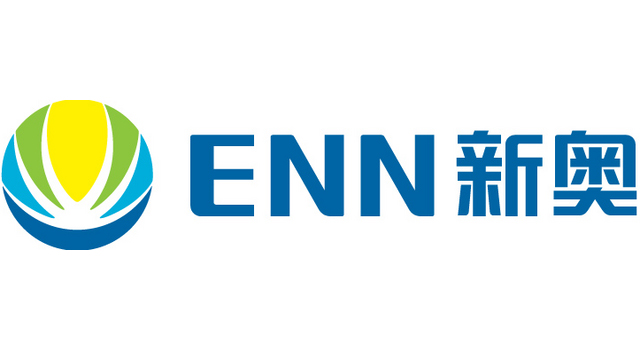 ENN 新奥